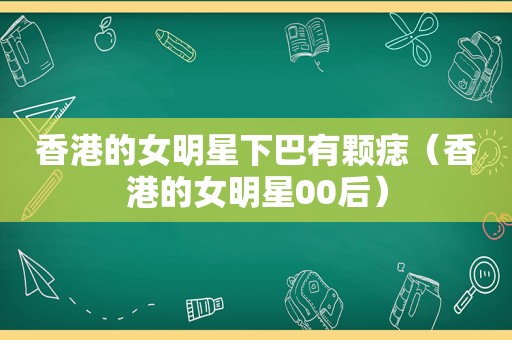 香港的女明星下巴有颗痣（香港的女明星00后）